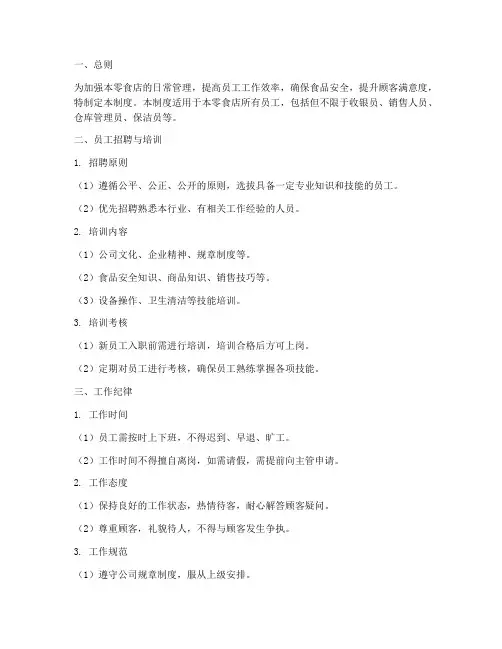 一、总则

为加强本零食店的日常管理，提高员工工作效率，确保食品安全，提升顾客满意度，特制定本制度。本制度适用于本零食店所有员工，包括但不限于收银员、销售人员、仓库管理员、保洁员等。

二、员工招聘与培训

1. 招聘原则

（1）遵循公平、公正、公开的原则，选拔具备一定专业知识和技能的员工。

（2）优先招聘熟悉本行业、有相关工作经验的人员。

2. 培训内容

（1）公司文化、企业精神、规章制度等。

（2）食品安全知识、商品知识、销售技巧等。

（3）设备操作、卫生清洁等技能培训。

3. 培训考核

（1）新员工入职前需进行培训，培训合格后方可上岗。

（2）定期对员工进行考核，确保员工熟练掌握各项技能。

三、工作纪律

1. 工作时间

（1）员工需按时上下班，不得迟到、早退、旷工。

（2）工作时间不得擅自离岗，如需请假，需提前向主管申请。

2. 工作态度

（1）保持良好的工作状态，热情待客，耐心解答顾客疑问。

（2）尊重顾客，礼貌待人，不得与顾客发生争执。

3. 工作规范

（1）遵守公司规章制度，服从上级安排。